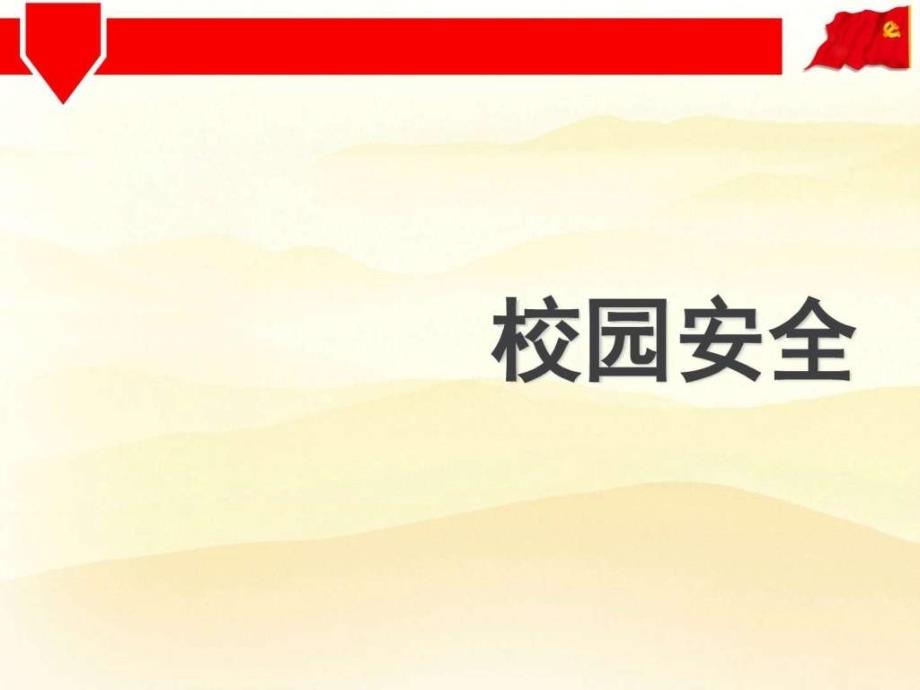 校园安全